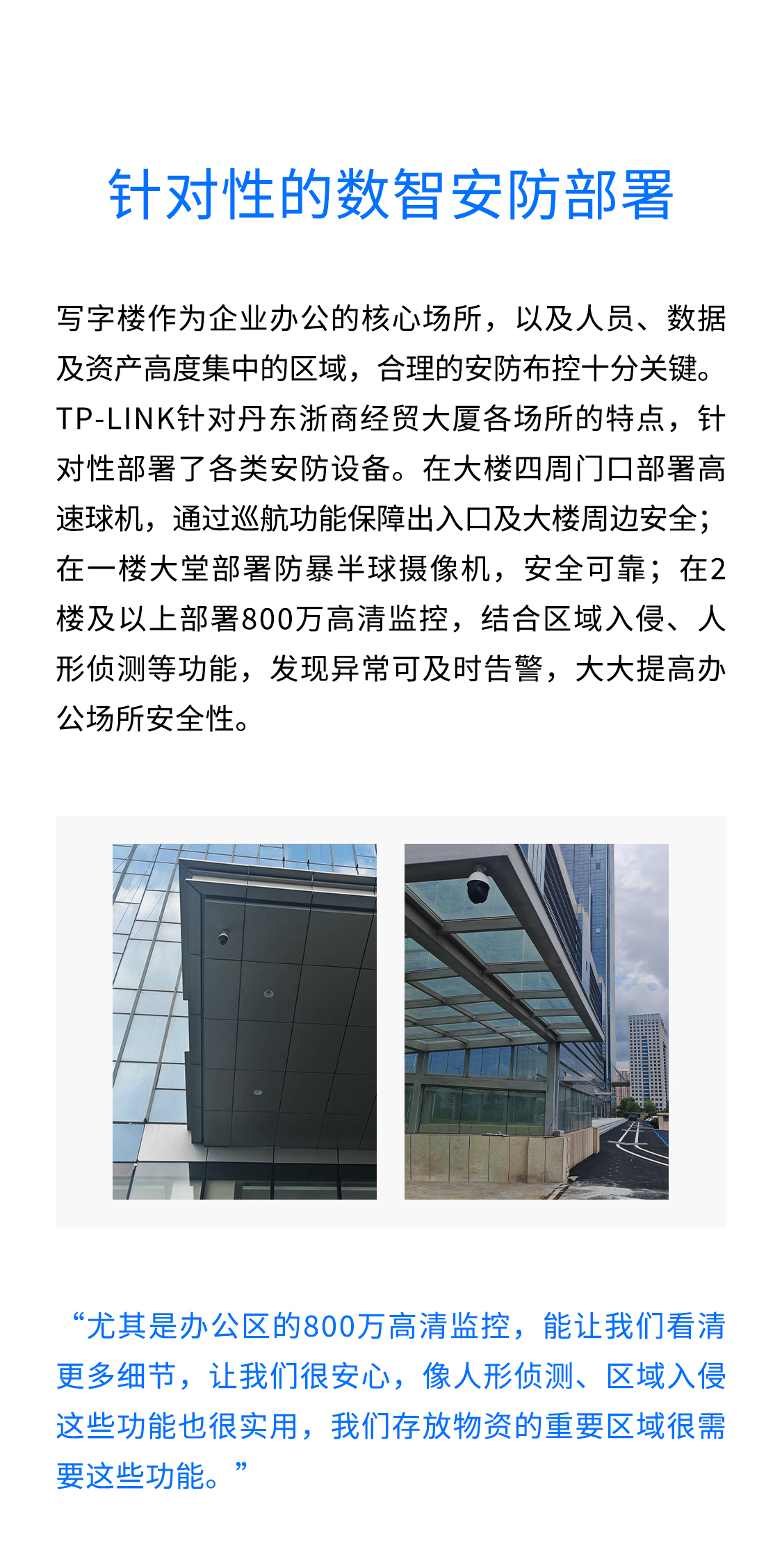 针对性的数智安防部署

写字楼作为企业办公的核心场所，以及人员、数据及资产高度集中的区域，合理的安防布控十分关键。TP-LINK针对丹东浙商经贸大厦各场所的特点，针对性部署了各类安防设备。在大楼四周门口部署高速球机，通过巡航功能保障出入口及大楼周边安全；在一楼大堂部署防暴半球摄像机，安全可靠；在2楼及以上部署800万高清监控，结合区域入侵、人形侦测等功能，发现异常可及时告警，大大提高办公场所安全性。

“尤其是办公区的800万高清监控，能让我们看清更多细节，让我们很安心，像人形侦测、区域入侵这些功能也很实用，我们存放物资的重要区域很需要这些功能。”